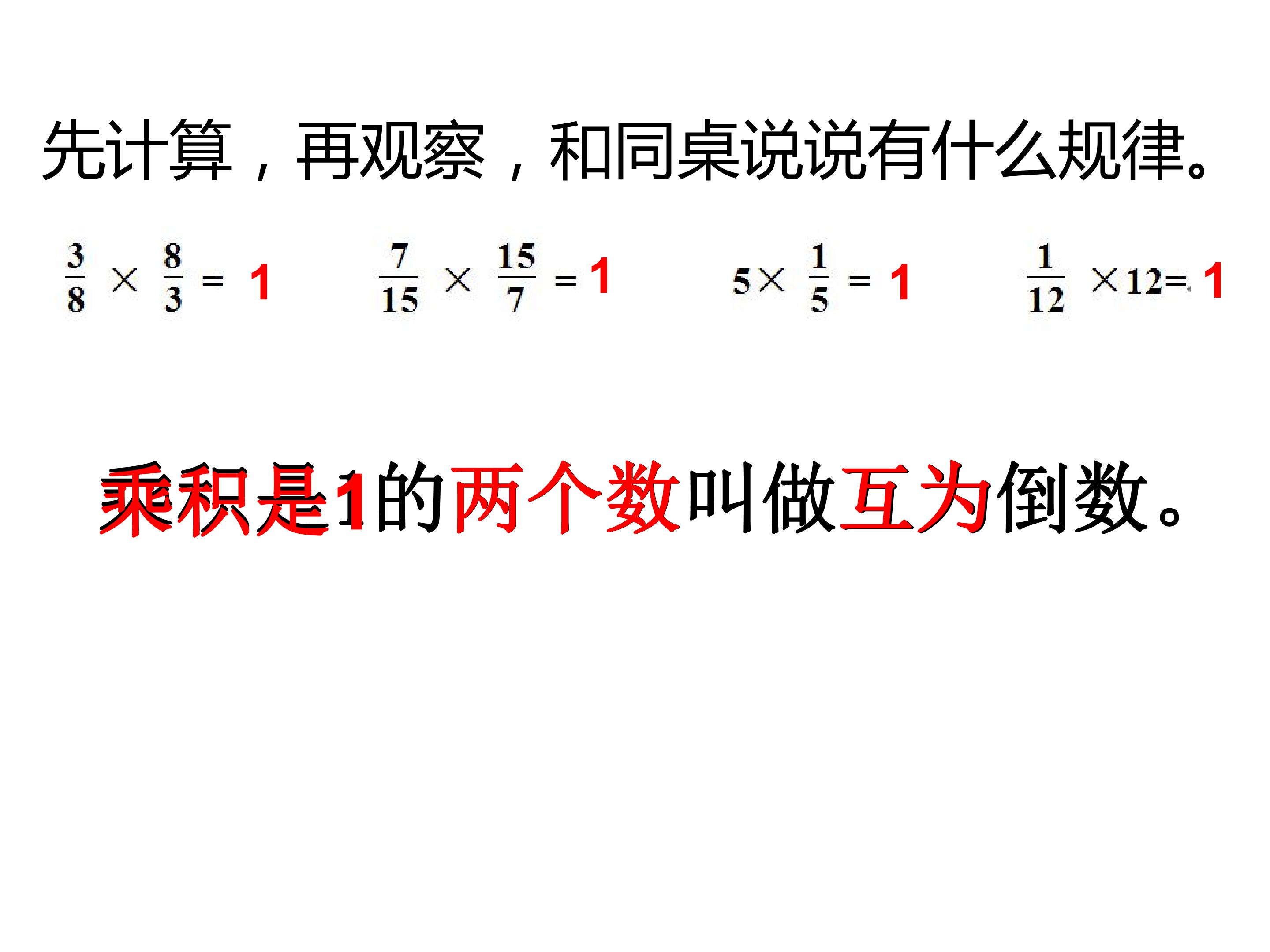 先计算，再观察，和同桌说说有什么规律。

$\frac{3}{8} \times \frac{8}{3} = 1$ $\frac{7}{15} \times \frac{15}{7} = 1$ $5 \times \frac{1}{5} = 1$ $\frac{1}{12} \times 12 = 1$

乘积是1的两个数叫做互为倒数。